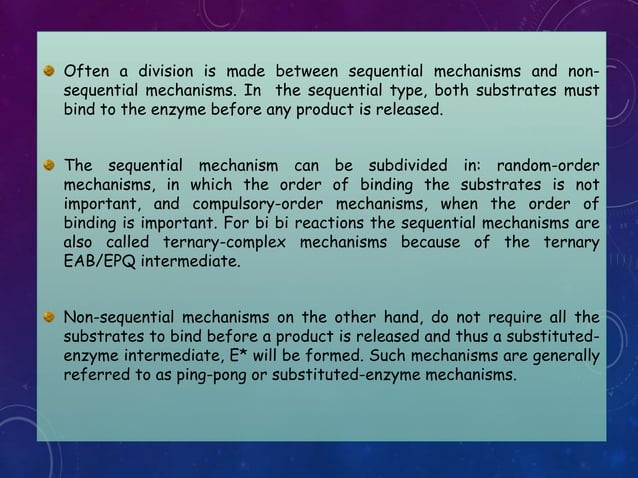 Often a division is made between sequential mechanisms and non-sequential mechanisms. In  the sequential type, both substrates must bind to the enzyme before any product is released.

The sequential mechanism can be subdivided in: random-order mechanisms, in which the order of binding the substrates is not important, and compulsory-order mechanisms, when the order of binding is important. For bi bi reactions the sequential mechanisms are also called ternary-complex mechanisms because of the ternary EAB/EPQ intermediate.

Non-sequential mechanisms on the other hand, do not require all the substrates to bind before a product is released and thus a substituted-enzyme intermediate, E* will be formed. Such mechanisms are generally referred to as ping-pong or substituted-enzyme mechanisms.